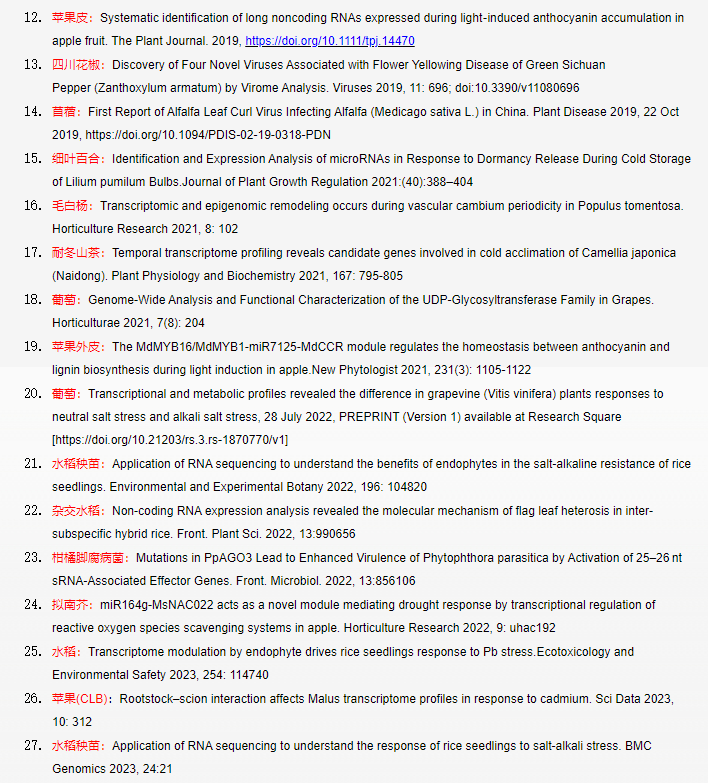 12. 苹果皮：Systematic identification of long noncoding RNAs expressed during light-induced anthocyanin accumulation in apple fruit. The Plant Journal. 2019, https://doi.org/10.1111/tpj.14470

13. 四川花椒：Discovery of Four Novel Viruses Associated with Flower Yellowing Disease of Green Sichuan Pepper (Zanthoxylum armatum) by Virome Analysis. Viruses 2019, 11: 696; doi:10.3390/v11080696

14. 苜蓿：First Report of Alfalfa Leaf Curl Virus Infecting Alfalfa (Medicago sativa L.) in China. Plant Disease 2019, 22 Oct 2019, https://doi.org/10.1094/PDIS-02-19-0318-PDN

15. 细叶百合：Identification and Expression Analysis of microRNAs in Response to Dormancy Release During Cold Storage of Lilium pumilum Bulbs.Journal of Plant Growth Regulation 2021:(40):388–404

16. 毛白杨：Transcriptomic and epigenomic remodeling occurs during vascular cambium periodicity in Populus tomentosa. Horticulture Research 2021, 8: 102

17. 耐冬山茶：Temporal transcriptome profiling reveals candidate genes involved in cold acclimation of Camellia japonica (Naidong). Plant Physiology and Biochemistry 2021, 167: 795-805

18. 葡萄：Genome-Wide Analysis and Functional Characterization of the UDP-Glycosyltransferase Family in Grapes. Horticulturae 2021, 7(8): 204

19. 苹果外皮：The MdMYB16/MdMYB1-miR7125-MdCCR module regulates the homeostasis between anthocyanin and lignin biosynthesis during light induction in apple.New Phytologist 2021, 231(3): 1105-1122

20. 葡萄：Transcriptional and metabolic profiles revealed the difference in grapevine (Vitis vinifera) plants responses to neutral salt stress and alkali salt stress, 28 July 2022, PREPRINT (Version 1) available at Research Square [https://doi.org/10.21203/rs.3.rs-1870770/v1]

21. 水稻秧苗：Application of RNA sequencing to understand the benefits of endophytes in the salt-alkaline resistance of rice seedlings. Environmental and Experimental Botany 2022, 196: 104820

22. 杂交水稻：Non-coding RNA expression analysis revealed the molecular mechanism of flag leaf heterosis in inter-subspecific hybrid rice. Front. Plant Sci. 2022, 13:990656

23. 柑橘脚腐病菌：Mutations in PpAGO3 Lead to Enhanced Virulence of Phytophthora parasitica by Activation of 25–26 nt sRNA-Associated Effector Genes. Front. Microbiol. 2022, 13:856106

24. 拟南芥：miR164g-MsNAC022 acts as a novel module mediating drought response by transcriptional regulation of reactive oxygen species scavenging systems in apple. Horticulture Research 2022, 9: uhac192

25. 水稻：Transcriptome modulation by endophyte drives rice seedlings response to Pb stress.Ecotoxicology and Environmental Safety 2023, 254: 114740

26. 苹果(CLB)：Rootstock–scion interaction affects Malus transcriptome profiles in response to cadmium. Sci Data 2023, 10: 312

27. 水稻秧苗：Application of RNA sequencing to understand the response of rice seedlings to salt-alkali stress. BMC Genomics 2023, 24:21